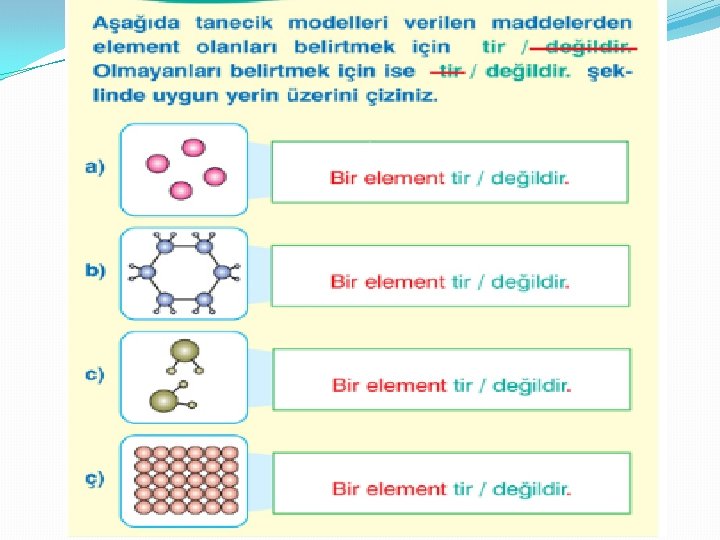 Aşağıda tanecik modelleri verilen maddelerden element olanları belirtmek için tir / değildir. Olmayanları belirtmek için ise tir / değildir. şeklinde uygun yerin üzerini çiziniz.

a)

Bir element tir / değildir.

b)

Bir element tir / değildir.

c)

Bir element tir / değildir.

ç)

Bir element tir / değildir.